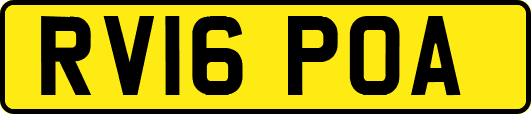 RV16 POA